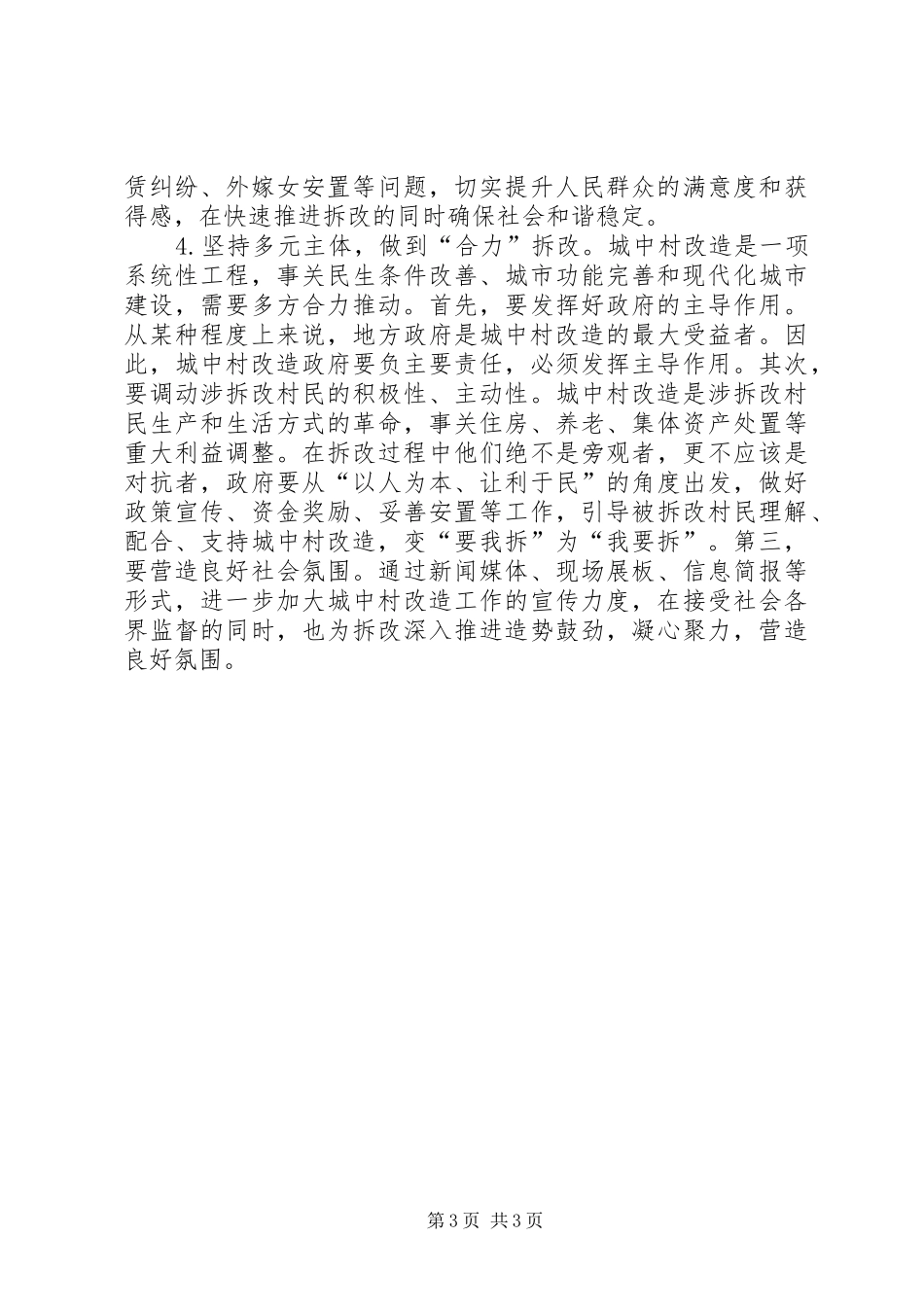 赁纠纷、外嫁女安置等问题，切实提升人民群众的满意度和获得感，在快速推进拆改的同时确保社会和谐稳定。

4.坚持多元主体，做到“合力”拆改。城中村改造是一项系统性工程，事关民生条件改善、城市功能完善和现代化城市建设，需要多方合力推动。首先，要发挥好政府的主导作用。从某种程度上来说，地方政府是城中村改造的最大受益者。因此，城中村改造政府要负主要责任，必须发挥主导作用。其次，要调动涉拆改村民的积极性、主动性。城中村改造是涉拆改村民生产和生活方式的革命，事关住房、养老、集体资产处置等重大利益调整。在拆改过程中他们绝不是旁观者，更不应该是对抗者，政府要从“以人为本、让利于民”的角度出发，做好政策宣传、资金奖励、妥善安置等工作，引导被拆改村民理解、配合、支持城中村改造，变“要我拆”为“我要拆”。第三，要营造良好社会氛围。通过新闻媒体、现场展板、信息简报等形式，进一步加大城中村改造工作的宣传力度，在接受社会各界监督的同时，也为拆改深入推进造势鼓劲，凝心聚力，营造良好氛围。

第3页 共3页